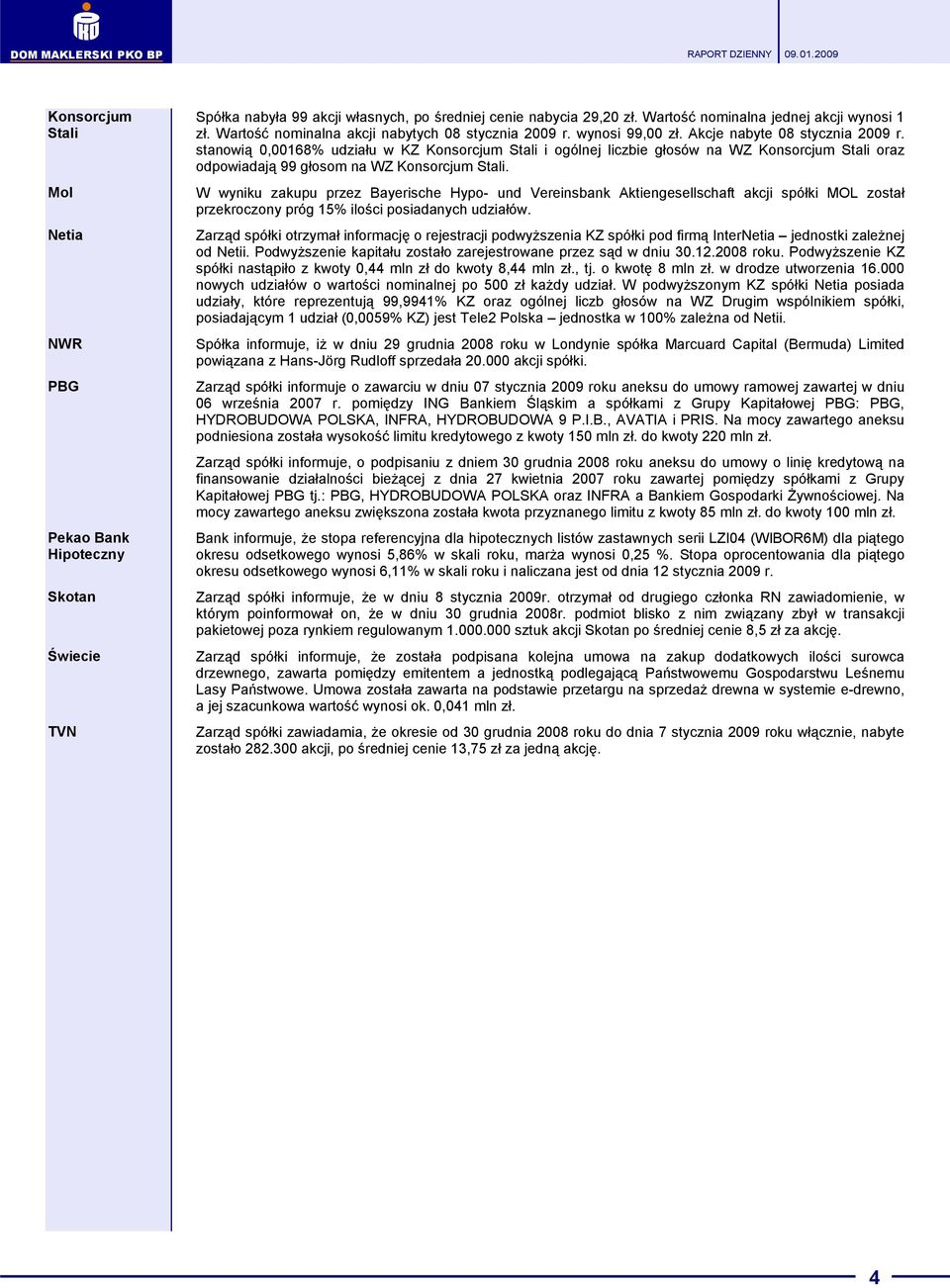 DOM MAKLERSKI PKO BP

RAPORT DZIENNY 09.01.2009

Konsorcjum Stali

Spółka nabyła 99 akcji własnych, po średniej cenie nabycia 29,20 zł. Wartość nominalna jednej akcji wynosi 1 zł. Wartość nominalna akcji nabytych 08 stycznia 2009 r. wynosi 99,00 zł. Akcje nabyte 08 stycznia 2009 r. stanowią 0,00168% udziału w KZ Konsorcjum Stali i ogólnej liczbie głosów na WZ Konsorcjum Stali oraz odpowiadają 99 głosom na WZ Konsorcjum Stali.

Mol

W wyniku zakupu przez Bayerische Hypo- und Vereinsbank Aktiengesellschaft akcji spółki MOL został przekroczony próg 15% ilości posiadanych udziałów.

Netia

Zarząd spółki otrzymał informację o rejestracji podwyższenia KZ spółki pod firmą InterNetia – jednostki zależnej od Netii. Podwyższenie kapitału zostało zarejestrowane przez sąd w dniu 30.12.2008 roku. Podwyższenie KZ spółki nastąpiło z kwoty 0,44 mln zł do kwoty 8,44 mln zł., tj. o kwotę 8 mln zł. w drodze utworzenia 16.000 nowych udziałów o wartości nominalnej po 500 zł każdy udział. W podwyższonym KZ spółki Netia posiada udziały, które reprezentują 99,9941% KZ oraz ogólnej liczb głosów na WZ Drugim wspólnikiem spółki, posiadającym 1 udział (0,0059% KZ) jest Tele2 Polska – jednostka w 100% zależna od Netii.

NWR

Spółka informuje, iż w dniu 29 grudnia 2008 roku w Londynie spółka Marcuard Capital (Bermuda) Limited powiązana z Hans-Jörg Rudloff sprzedała 20.000 akcji spółki.

PBG

Zarząd spółki informuje o zawarciu w dniu 07 stycznia 2009 roku aneksu do umowy ramowej zawartej w dniu 06 września 2007 r. pomiędzy ING Bankiem Śląskim a spółkami z Grupy Kapitałowej PBG: PBG, HYDROBUDOWA POLSKA, INFRA, HYDROBUDOWA 9 P.I.B., AVATIA i PRIS. Na mocy zawartego aneksu podniesiona została wysokość limitu kredytowego z kwoty 150 mln zł. do kwoty 220 mln zł.

Zarząd spółki informuje, o podpisaniu z dniem 30 grudnia 2008 roku aneksu do umowy o linię kredytową na finansowanie działalności bieżącej z dnia 27 kwietnia 2007 roku zawartej pomiędzy spółkami z Grupy Kapitałowej PBG tj.: PBG, HYDROBUDOWA POLSKA oraz INFRA a Bankiem Gospodarki Żywnościowej. Na mocy zawartego aneksu zwiększona została kwota przyznanego limitu z kwoty 85 mln zł. do kwoty 100 mln zł.

Pekao Bank Hipoteczny

Bank informuje, że stopa referencyjna dla hipotecznych listów zastawnych serii LZI04 (WIBOR6M) dla piątego okresu odsetkowego wynosi 5,86% w skali roku, marża wynosi 0,25 %. Stopa oprocentowania dla piątego okresu odsetkowego wynosi 6,11% w skali roku i naliczana jest od dnia 12 stycznia 2009 r.

Skotan

Zarząd spółki informuje, że w dniu 8 stycznia 2009r. otrzymał od drugiego członka RN zawiadomienie, w którym poinformował on, że w dniu 30 grudnia 2008r. podmiot blisko z nim związany zbył w transakcji pakietowej poza rynkiem regulowanym 1.000.000 sztuk akcji Skotan po średniej cenie 8,5 zł za akcję.

Świecie

Zarząd spółki informuje, że została podpisana kolejna umowa na zakup dodatkowych ilości surowca drzewnego, zawarta pomiędzy emitentem a jednostką podlegającą Państwowemu Gospodarstwu Leśnemu Lasy Państwowe. Umowa została zawarta na podstawie przetargu na sprzedaż drewna w systemie e-drewno, a jej szacunkowa wartość wynosi ok. 0,041 mln zł.

TVN

Zarząd spółki zawiadamia, że okresie od 30 grudnia 2008 roku do dnia 7 stycznia 2009 roku włącznie, nabyte zostało 282.300 akcji, po średniej cenie 13,75 zł za jedną akcję.

4